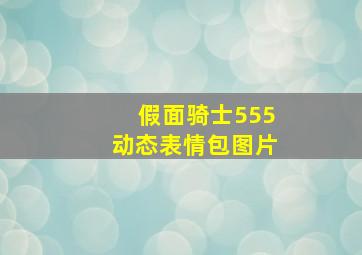 假面骑士555
动态表情包图片